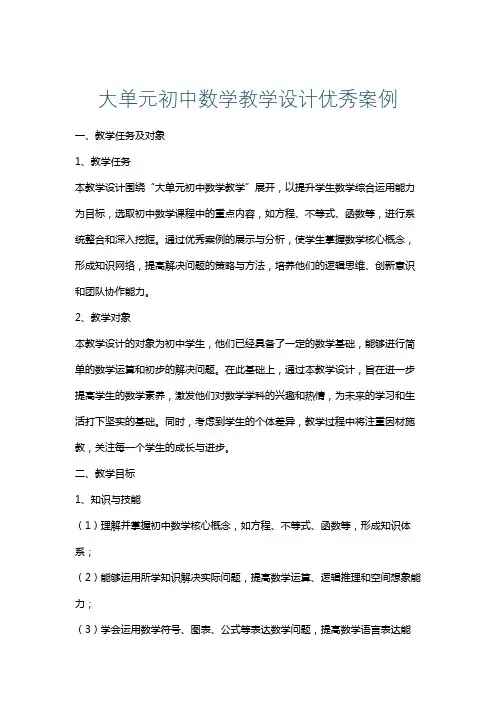 大单元初中数学教学设计优秀案例

一、教学任务及对象

1、教学任务

本教学设计围绕“大单元初中数学教学”展开，以提升学生数学综合运用能力为目标，选取初中数学课程中的重点内容，如方程、不等式、函数等，进行系统整合和深入挖掘。通过优秀案例的展示与分析，使学生掌握数学核心概念，形成知识网络，提高解决问题的策略与方法，培养他们的逻辑思维、创新意识和团队协作能力。

2、教学对象

本教学设计的对象为初中学生，他们已经具备了一定的数学基础，能够进行简单的数学运算和初步的解决问题。在此基础上，通过本教学设计，旨在进一步提高学生的数学素养，激发他们对数学学科的兴趣和热情，为未来的学习和生活打下坚实的基础。同时，考虑到学生的个体差异，教学过程中将注重因材施教，关注每一个学生的成长与进步。

二、教学目标

1、知识与技能

（1）理解并掌握初中数学核心概念，如方程、不等式、函数等，形成知识体系；

（2）能够运用所学知识解决实际问题，提高数学运算、逻辑推理和空间想象能力；

（3）学会运用数学符号、图表、公式等表达数学问题，提高数学语言表达能